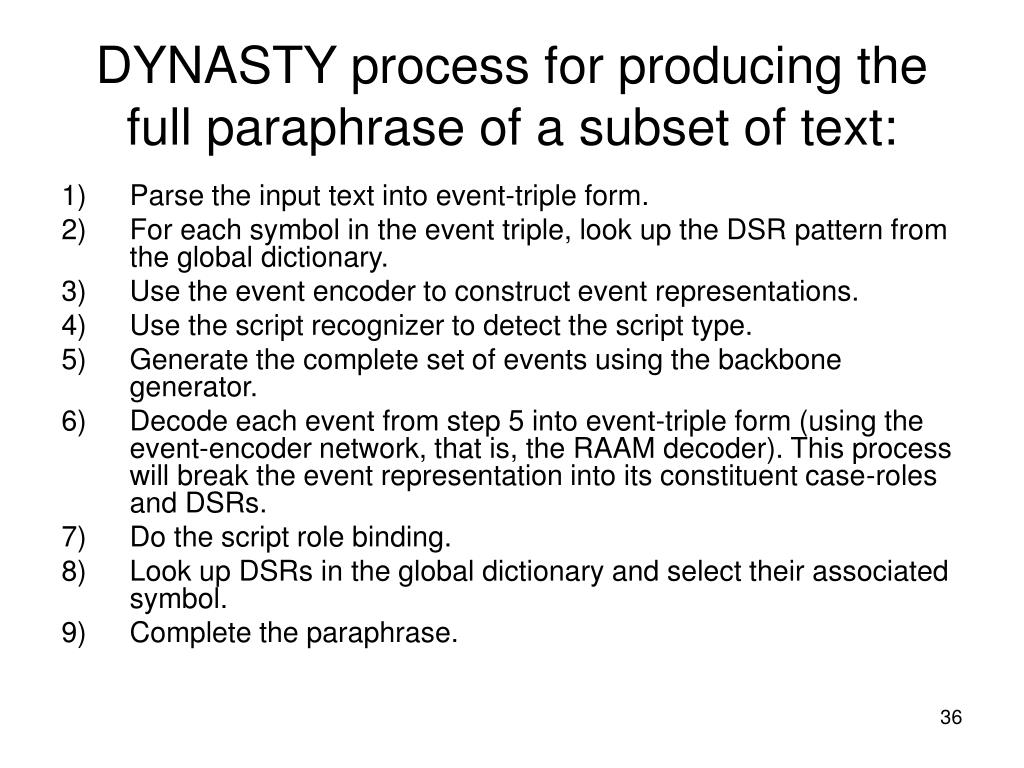 DYNASTY process for producing the full paraphrase of a subset of text:

1) Parse the input text into event-triple form.
2) For each symbol in the event triple, look up the DSR pattern from the global dictionary.
3) Use the event encoder to construct event representations.
4) Use the script recognizer to detect the script type.
5) Generate the complete set of events using the backbone generator.
6) Decode each event from step 5 into event-triple form (using the event-encoder network, that is, the RAAM decoder). This process will break the event representation into its constituent case-roles and DSRs.
7) Do the script role binding.
8) Look up DSRs in the global dictionary and select their associated symbol.
9) Complete the paraphrase.

36